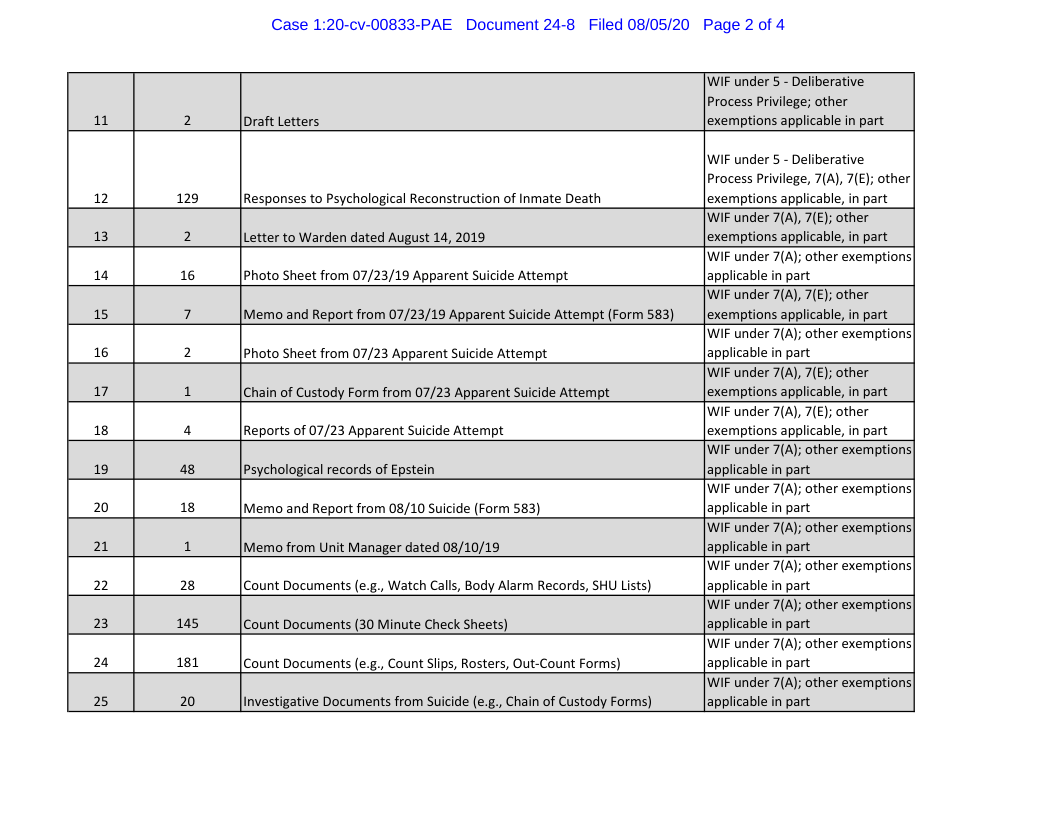 Case 1:20-cv-00833-PAE Document 24-8 Filed 08/05/20 Page 2 of 4

| | | | |
|---|---|---|---|
| 11 | 2 | Draft Letters | WIF under 5 - Deliberative Process Privilege; other exemptions applicable in part |
| 12 | 129 | Responses to Psychological Reconstruction of Inmate Death | WIF under 5 - Deliberative Process Privilege, 7(A), 7(E); other exemptions applicable, in part |
| 13 | 2 | Letter to Warden dated August 14, 2019 | WIF under 7(A), 7(E); other exemptions applicable, in part |
| 14 | 16 | Photo Sheet from 07/23/19 Apparent Suicide Attempt | WIF under 7(A); other exemptions applicable in part |
| 15 | 7 | Memo and Report from 07/23/19 Apparent Suicide Attempt (Form 583) | WIF under 7(A), 7(E); other exemptions applicable, in part |
| 16 | 2 | Photo Sheet from 07/23 Apparent Suicide Attempt | WIF under 7(A); other exemptions applicable in part |
| 17 | 1 | Chain of Custody Form from 07/23 Apparent Suicide Attempt | WIF under 7(A), 7(E); other exemptions applicable, in part |
| 18 | 4 | Reports of 07/23 Apparent Suicide Attempt | WIF under 7(A), 7(E); other exemptions applicable, in part |
| 19 | 48 | Psychological records of Epstein | WIF under 7(A); other exemptions applicable in part |
| 20 | 18 | Memo and Report from 08/10 Suicide (Form 583) | WIF under 7(A); other exemptions applicable in part |
| 21 | 1 | Memo from Unit Manager dated 08/10/19 | WIF under 7(A); other exemptions applicable in part |
| 22 | 28 | Count Documents (e.g., Watch Calls, Body Alarm Records, SHU Lists) | WIF under 7(A); other exemptions applicable in part |
| 23 | 145 | Count Documents (30 Minute Check Sheets) | WIF under 7(A); other exemptions applicable in part |
| 24 | 181 | Count Documents (e.g., Count Slips, Rosters, Out-Count Forms) | WIF under 7(A); other exemptions applicable in part |
| 25 | 20 | Investigative Documents from Suicide (e.g., Chain of Custody Forms) | WIF under 7(A); other exemptions applicable in part |